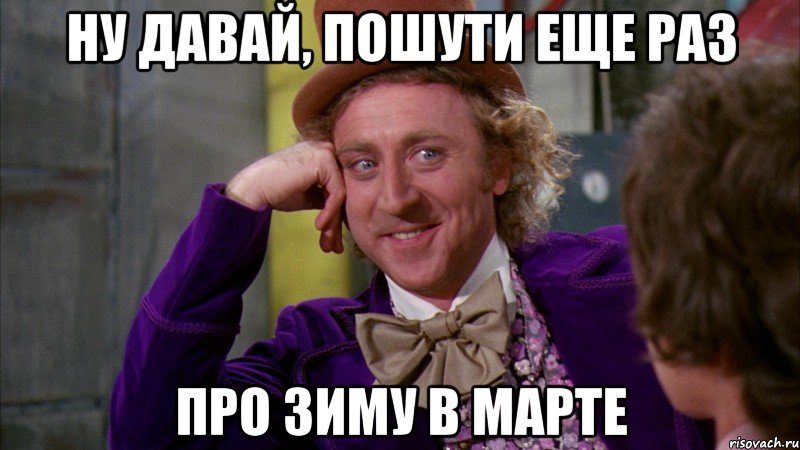 НУ ДАВАЙ, ПОШУТИ ЕЩЕ РАЗ

ПРО ЗИМУ В МАРТЕ

risovach.ru